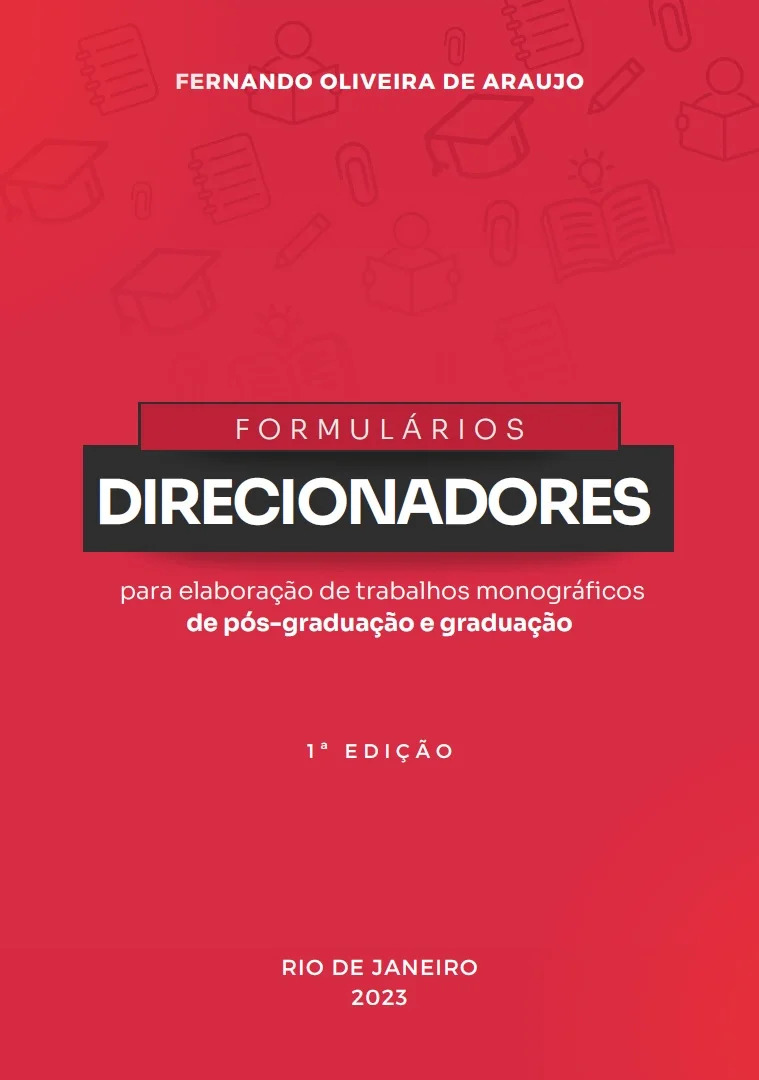 FERNANDO OLIVEIRA DE ARAUJO

FORMULÁRIOS
DIRECIONADORES

para elaboração de trabalhos monográficos
de pós-graduação e graduação

1ª EDIÇÃO

RIO DE JANEIRO
2023